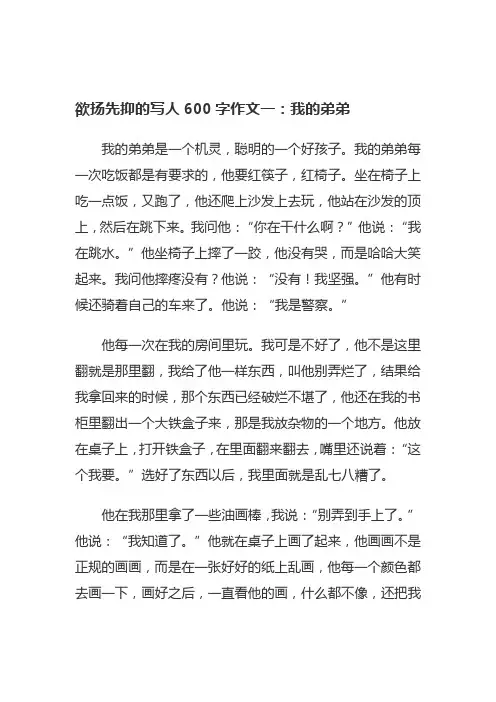 欲扬先抑的写人 600 字作文一：我的弟弟

我的弟弟是一个机灵，聪明的一个好孩子。我的弟弟每一次吃饭都是有要求的，他要红筷子，红椅子。坐在椅子上吃一点饭，又跑了，他还爬上沙发上去玩，他站在沙发的顶上，然后在跳下来。我问他：“你在干什么啊？”他说：“我在跳水。”他坐椅子上摔了一跤，他没有哭，而是哈哈大笑起来。我问他摔疼没有？他说：“没有！我坚强。”他有时候还骑着自己的车来了。他说：“我是警察。”

他每一次在我的房间里玩。我可是不好了，他不是这里翻就是那里翻，我给了他一样东西，叫他别弄烂了，结果给我拿回来的时候，那个东西已经破烂不堪了，他还在我的书柜里翻出一个大铁盒子来，那是我放杂物的一个地方。他放在桌子上，打开铁盒子，在里面翻来翻去，嘴里还说着：“这个我要。”选好了东西以后，我里面就是乱七八糟了。

他在我那里拿了一些油画棒，我说：“别弄到手上了。”他说：“我知道了。”他就在桌子上画了起来，他画画不是正规的画画，而是在一张好好的纸上乱画，他每一个颜色都去画一下，画好之后，一直看他的画，什么都不像，还把我